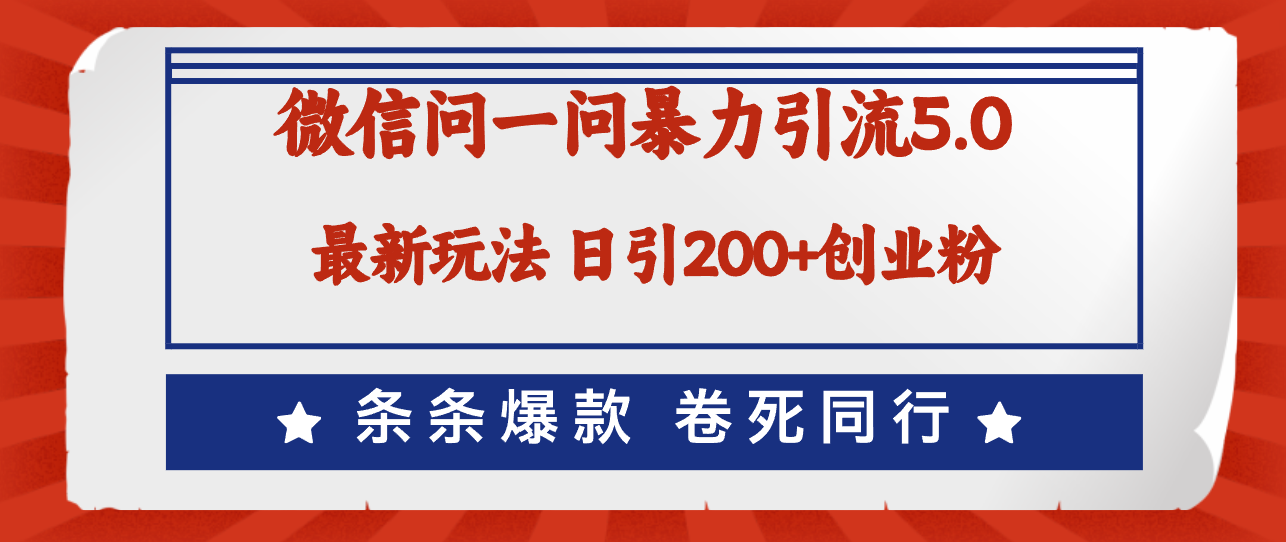 微信问一问暴力引流5.0

最新玩法 日引200+创业粉

★ 条条爆款 卷死同行 ★